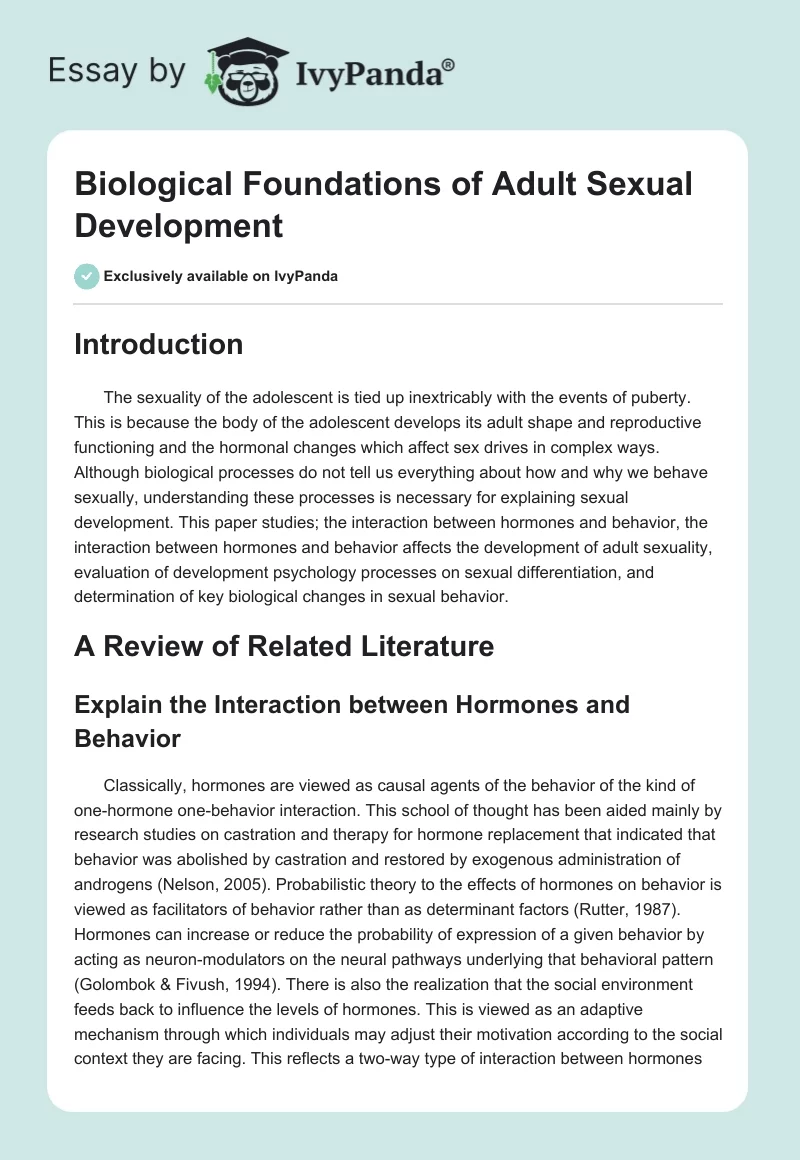 Essay by IvyPanda®

Biological Foundations of Adult Sexual Development

Exclusively available on IvyPanda

Introduction

The sexuality of the adolescent is tied up inextricably with the events of puberty. This is because the body of the adolescent develops its adult shape and reproductive functioning and the hormonal changes which affect sex drives in complex ways. Although biological processes do not tell us everything about how and why we behave sexually, understanding these processes is necessary for explaining sexual development. This paper studies; the interaction between hormones and behavior, the interaction between hormones and behavior affects the development of adult sexuality, evaluation of development psychology processes on sexual differentiation, and determination of key biological changes in sexual behavior.

A Review of Related Literature

Explain the Interaction between Hormones and Behavior

Classically, hormones are viewed as causal agents of the behavior of the kind of one-hormone one-behavior interaction. This school of thought has been aided mainly by research studies on castration and therapy for hormone replacement that indicated that behavior was abolished by castration and restored by exogenous administration of androgens (Nelson, 2005). Probabilistic theory to the effects of hormones on behavior is viewed as facilitators of behavior rather than as determinant factors (Rutter, 1987). Hormones can increase or reduce the probability of expression of a given behavior by acting as neuron-modulators on the neural pathways underlying that behavioral pattern (Golombok & Fivush, 1994). There is also the realization that the social environment feeds back to influence the levels of hormones. This is viewed as an adaptive mechanism through which individuals may adjust their motivation according to the social context they are facing. This reflects a two-way type of interaction between hormones